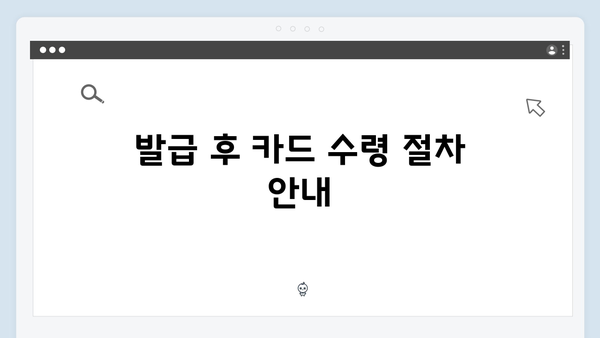 발급 후 카드 수령 절차 안내